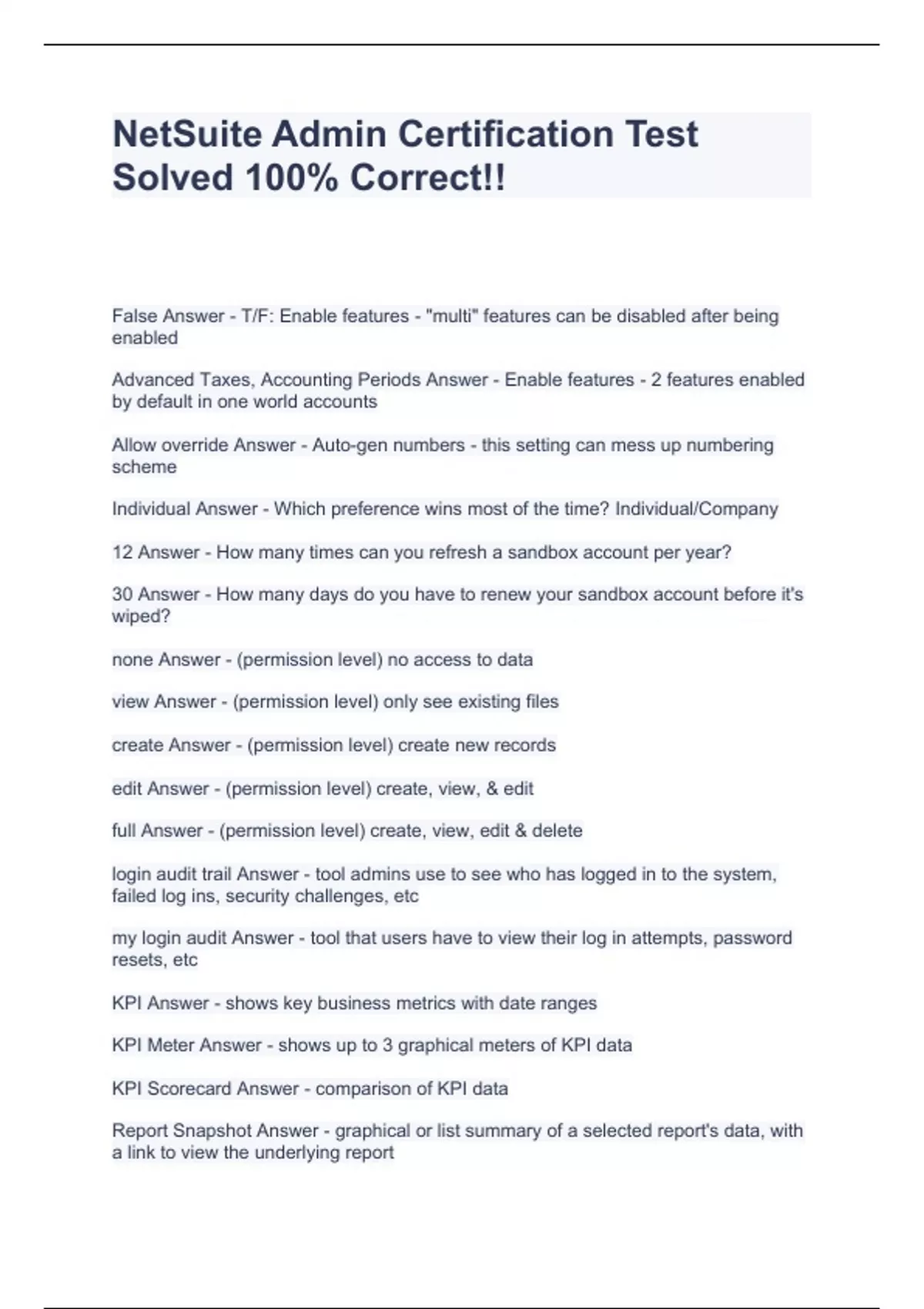 NetSuite Admin Certification Test Solved 100% Correct!!

False Answer - T/F: Enable features - "multi" features can be disabled after being enabled

Advanced Taxes, Accounting Periods Answer - Enable features - 2 features enabled by default in one world accounts

Allow override Answer - Auto-gen numbers - this setting can mess up numbering scheme

Individual Answer - Which preference wins most of the time? Individual/Company

12 Answer - How many times can you refresh a sandbox account per year?

30 Answer - How many days do you have to renew your sandbox account before it's wiped?

none Answer - (permission level) no access to data

view Answer - (permission level) only see existing files

create Answer - (permission level) create new records

edit Answer - (permission level) create, view, & edit

full Answer - (permission level) create, view, edit & delete

login audit trail Answer - tool admins use to see who has logged in to the system, failed log ins, security challenges, etc

my login audit Answer - tool that users have to view their log in attempts, password resets, etc

KPI Answer - shows key business metrics with date ranges

KPI Meter Answer - shows up to 3 graphical meters of KPI data

KPI Scorecard Answer - comparison of KPI data

Report Snapshot Answer - graphical or list summary of a selected report's data, with a link to view the underlying report